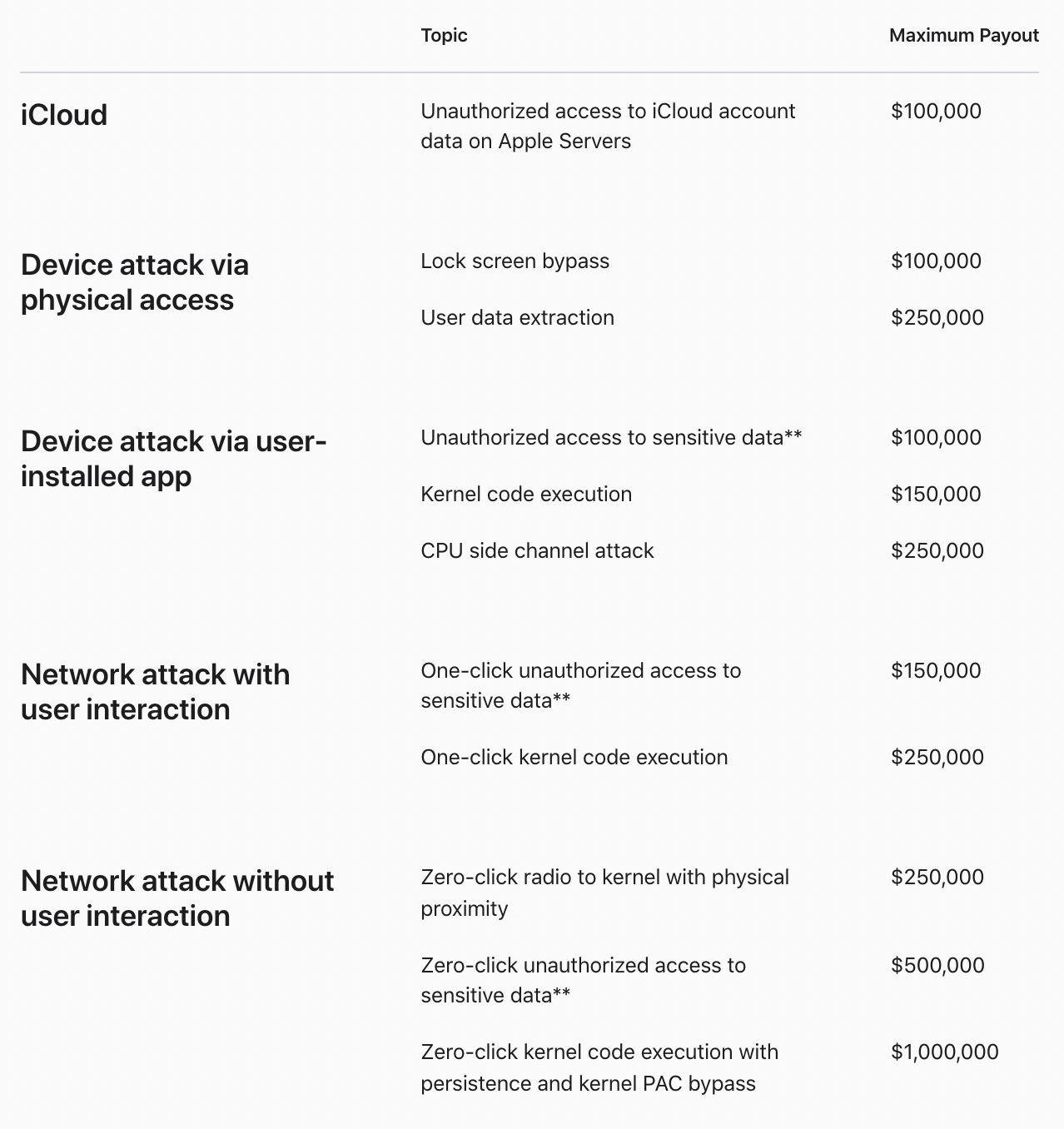 | | Topic | Maximum Payout |
|---|---|---|
| iCloud | Unauthorized access to iCloud account data on Apple Servers | \$100,000 |
| Device attack via physical access | Lock screen bypass | \$100,000 |
| | User data extraction | \$250,000 |
| Device attack via user-installed app | Unauthorized access to sensitive data** | \$100,000 |
| | Kernel code execution | \$150,000 |
| | CPU side channel attack | \$250,000 |
| Network attack with user interaction | One-click unauthorized access to sensitive data** | \$150,000 |
| | One-click kernel code execution | \$250,000 |
| Network attack without user interaction | Zero-click radio to kernel with physical proximity | \$250,000 |
| | Zero-click unauthorized access to sensitive data** | \$500,000 |
| | Zero-click kernel code execution with persistence and kernel PAC bypass | \$1,000,000 |